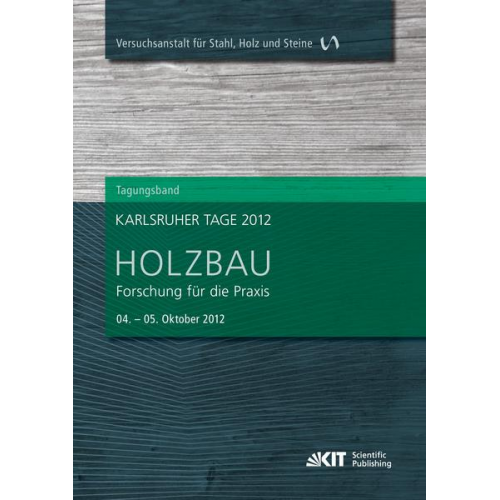 Versuchsanstalt für Stahl, Holz und Steine

Tagungsband

KARLSRUHER TAGE 2012

HOLZBAU

Forschung für die Praxis

04. – 05. Oktober 2012

KIT Scientific Publishing